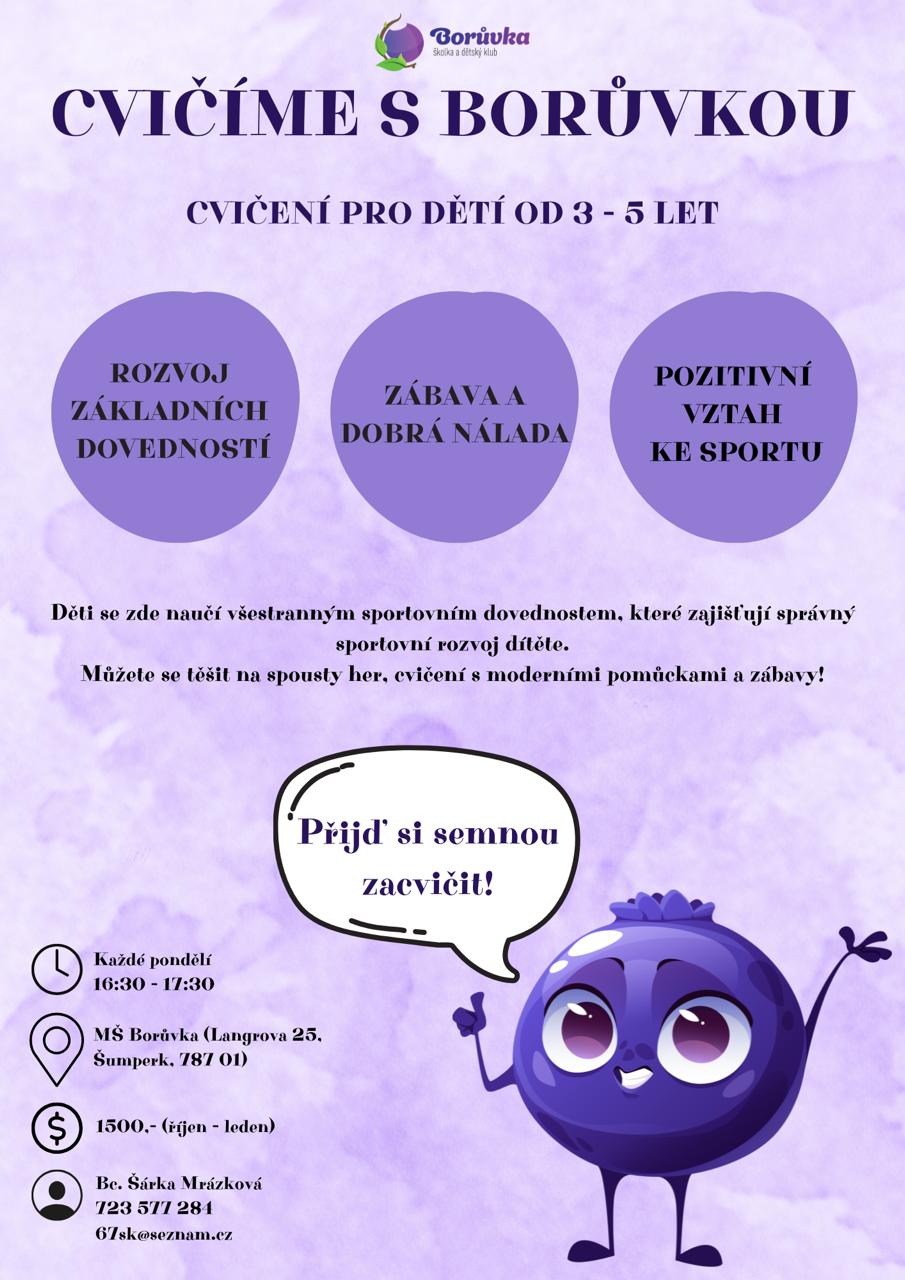 Borůvka
školka a dětský klub

CVIČÍME S BORŮVKOU

CVIČENÍ PRO DĚTÍ OD 3 - 5 LET

ROZVOJ
ZÁKLADNÍCH
DOVEDNOSTÍ

ZÁBAVA A
DOBRÁ NÁLADA

POZITIVNÍ
VZTAH
KE SPORTU

Děti se zde naučí všestranným sportovním dovednostem, které zajišťují správný sportovní rozvoj dítěte.
Můžete se těšit na spousty her, cvičení s moderními pomůckami a zábavy!

Přijď si semnou zacvičit!

Každé pondělí
16:30 - 17:30

MŠ Borůvka (Langrova 25,
Šumperk, 787 01)

1500,- (říjen - leden)

Bc. Šárka Mrázková
723 577 284
67sk@seznam.cz